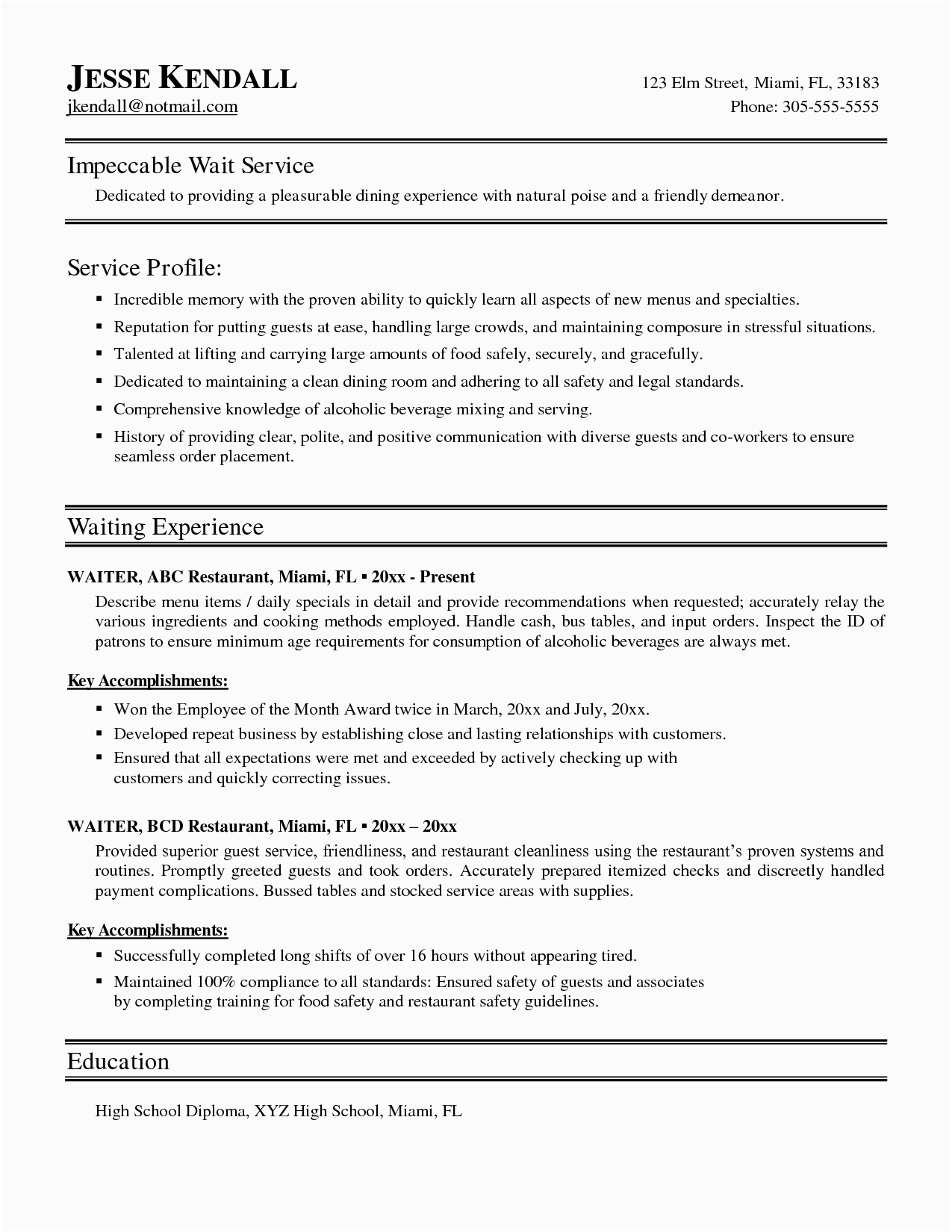 JESSE KENDALL
123 Elm Street, Miami, FL, 33183
jkendall@notmail.com
Phone: 305-555-5555

Impeccable Wait Service
Dedicated to providing a pleasurable dining experience with natural poise and a friendly demeanor.

Service Profile:
▪ Incredible memory with the proven ability to quickly learn all aspects of new menus and specialties.
▪ Reputation for putting guests at ease, handling large crowds, and maintaining composure in stressful situations.
▪ Talented at lifting and carrying large amounts of food safely, securely, and gracefully.
▪ Dedicated to maintaining a clean dining room and adhering to all safety and legal standards.
▪ Comprehensive knowledge of alcoholic beverage mixing and serving.
▪ History of providing clear, polite, and positive communication with diverse guests and co-workers to ensure seamless order placement.

Waiting Experience

WAITER, ABC Restaurant, Miami, FL ▪ 20xx - Present
Describe menu items / daily specials in detail and provide recommendations when requested; accurately relay the various ingredients and cooking methods employed. Handle cash, bus tables, and input orders. Inspect the ID of patrons to ensure minimum age requirements for consumption of alcoholic beverages are always met.

Key Accomplishments:
▪ Won the Employee of the Month Award twice in March, 20xx and July, 20xx.
▪ Developed repeat business by establishing close and lasting relationships with customers.
▪ Ensured that all expectations were met and exceeded by actively checking up with customers and quickly correcting issues.

WAITER, BCD Restaurant, Miami, FL ▪ 20xx – 20xx
Provided superior guest service, friendliness, and restaurant cleanliness using the restaurant's proven systems and routines. Promptly greeted guests and took orders. Accurately prepared itemized checks and discreetly handled payment complications. Bussed tables and stocked service areas with supplies.

Key Accomplishments:
▪ Successfully completed long shifts of over 16 hours without appearing tired.
▪ Maintained 100% compliance to all standards: Ensured safety of guests and associates by completing training for food safety and restaurant safety guidelines.

Education
High School Diploma, XYZ High School, Miami, FL